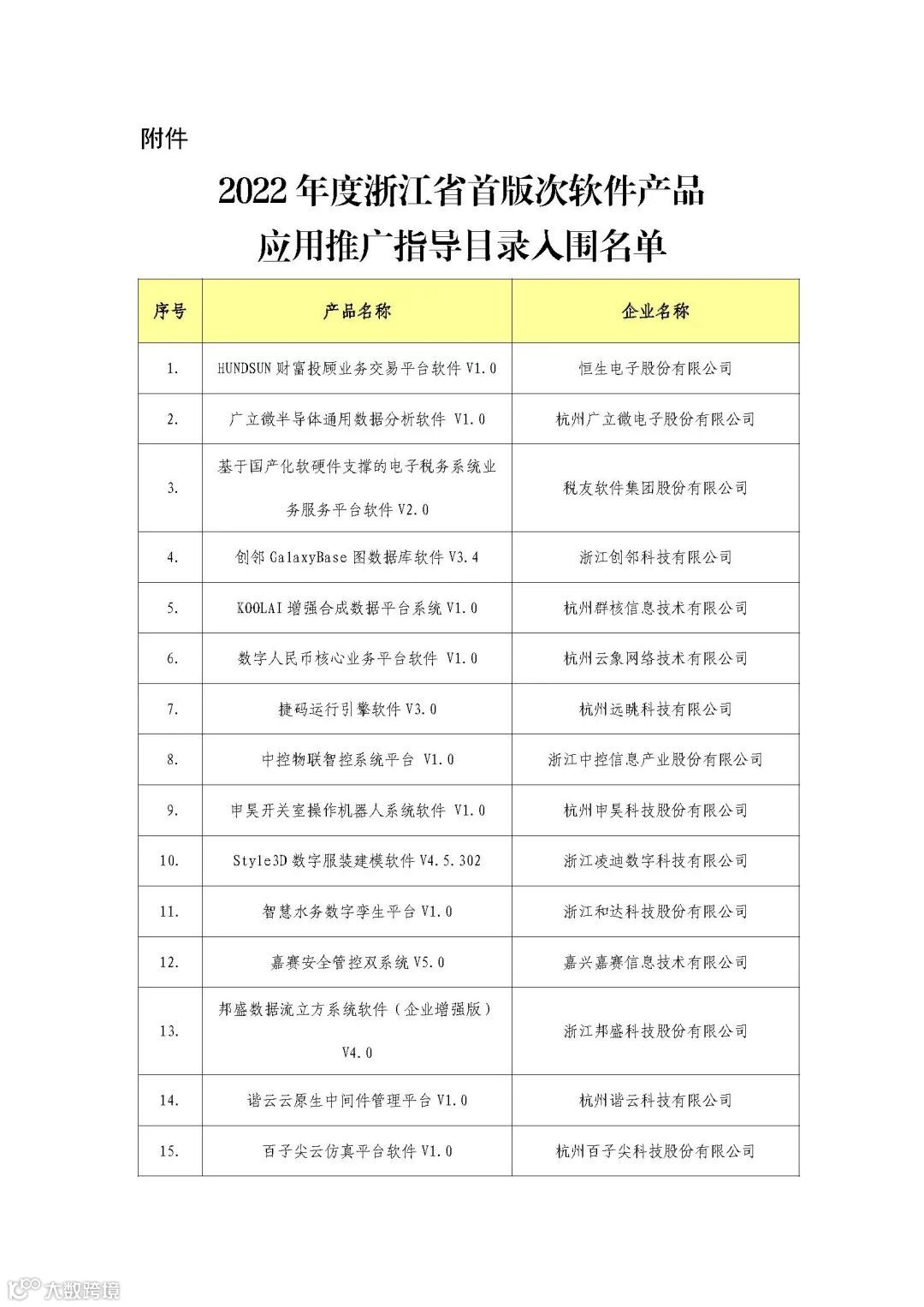 附件

2022 年度浙江省首版次软件产品
应用推广指导目录入围名单

| 序号 | 产品名称 | 企业名称 |
|---|---|---|
| 1. | HUNDSUN 财富投顾业务交易平台软件 V1.0 | 恒生电子股份有限公司 |
| 2. | 广立微半导体通用数据分析软件 V1.0 | 杭州广立微电子股份有限公司 |
| 3. | 基于国产化软硬件支撑的电子税务系统业务服务平台软件 V2.0 | 税友软件集团股份有限公司 |
| 4. | 创邻 GalaxyBase 图数据库软件 V3.4 | 浙江创邻科技有限公司 |
| 5. | KOOLAI 增强合成数据平台系统 V1.0 | 杭州群核信息技术有限公司 |
| 6. | 数字人民币核心业务平台软件 V1.0 | 杭州云象网络技术有限公司 |
| 7. | 捷码运行引擎软件 V3.0 | 杭州远眺科技有限公司 |
| 8. | 中控物联智控系统平台 V1.0 | 浙江中控信息产业股份有限公司 |
| 9. | 申昊开关室操作机器人系统软件 V1.0 | 杭州申昊科技股份有限公司 |
| 10. | Style3D 数字服装建模软件 V4.5.302 | 浙江凌迪数字科技有限公司 |
| 11. | 智慧水务数字孪生平台 V1.0 | 浙江和达科技股份有限公司 |
| 12. | 嘉赛安全管控双系统 V5.0 | 嘉兴嘉赛信息技术有限公司 |
| 13. | 邦盛数据流立方系统软件（企业增强版）V4.0 | 浙江邦盛科技股份有限公司 |
| 14. | 谐云云原生中间件管理平台 V1.0 | 杭州谐云科技有限公司 |
| 15. | 百子尖云仿真平台软件 V1.0 | 杭州百子尖科技股份有限公司 |

大数跨境